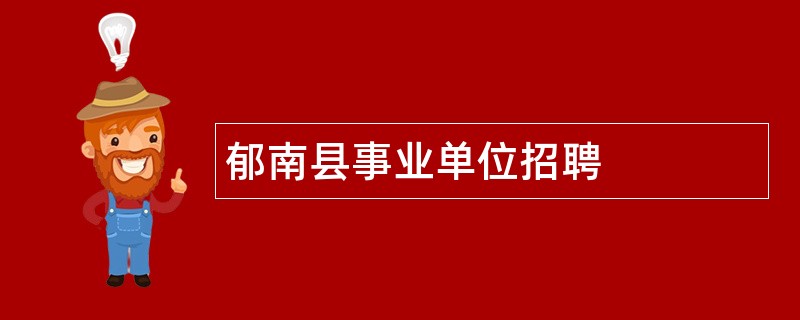 郁南县事业单位招聘